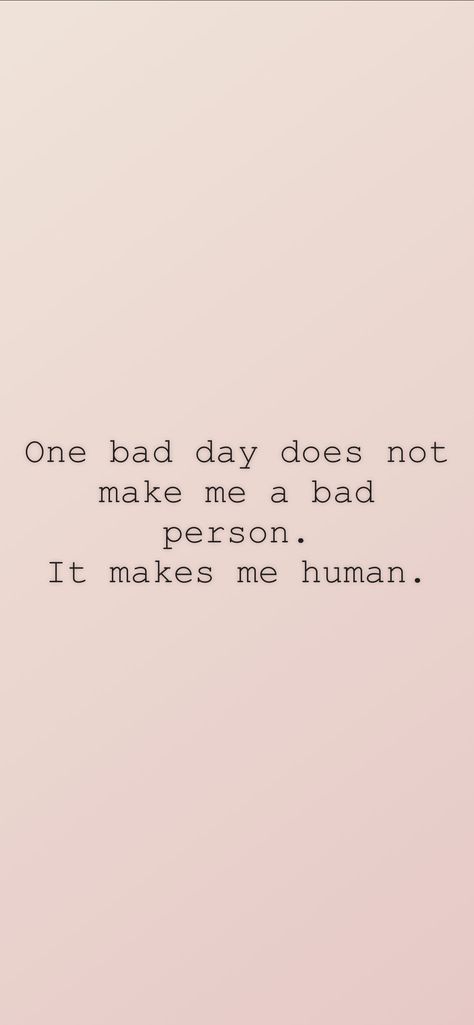 One bad day does not make me a bad person.
It makes me human.